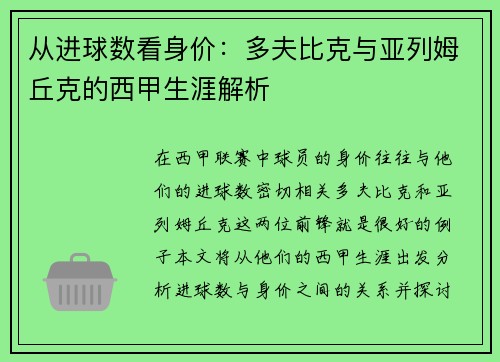 从进球数看身价：多夫比克与亚列姆丘克的西甲生涯解析

在西甲联赛中球员的身价往往与他们的进球数密切相关多夫比克和亚列姆丘克这两位前锋就是很好的例子本文将从他们的西甲生涯出发分析进球数与身价之间的关系并探讨